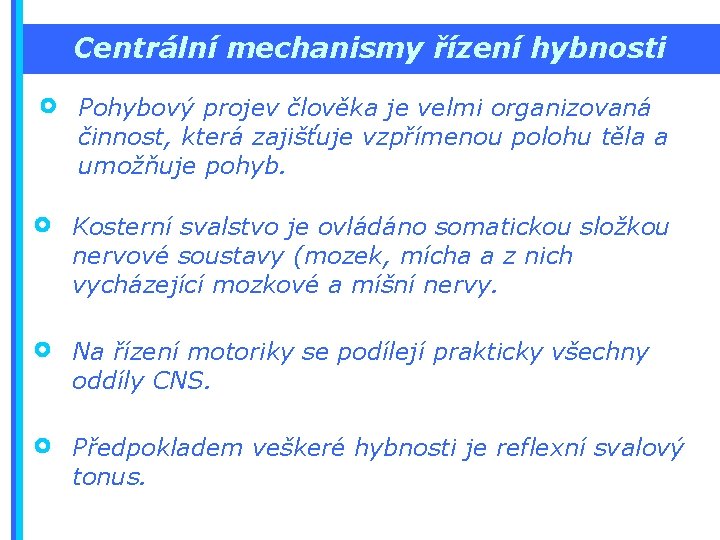 Centrální mechanismy řízení hybnosti

Pohybový projev člověka je velmi organizovaná činnost, která zajišťuje vzpřímenou polohu těla a umožňuje pohyb.

Kosterní svalstvo je ovládáno somatickou složkou nervové soustavy (mozek, mícha a z nich vycházející mozkové a míšní nervy.

Na řízení motoriky se podílejí prakticky všechny oddíly CNS.

Předpokladem veškeré hybnosti je reflexní svalový tonus.